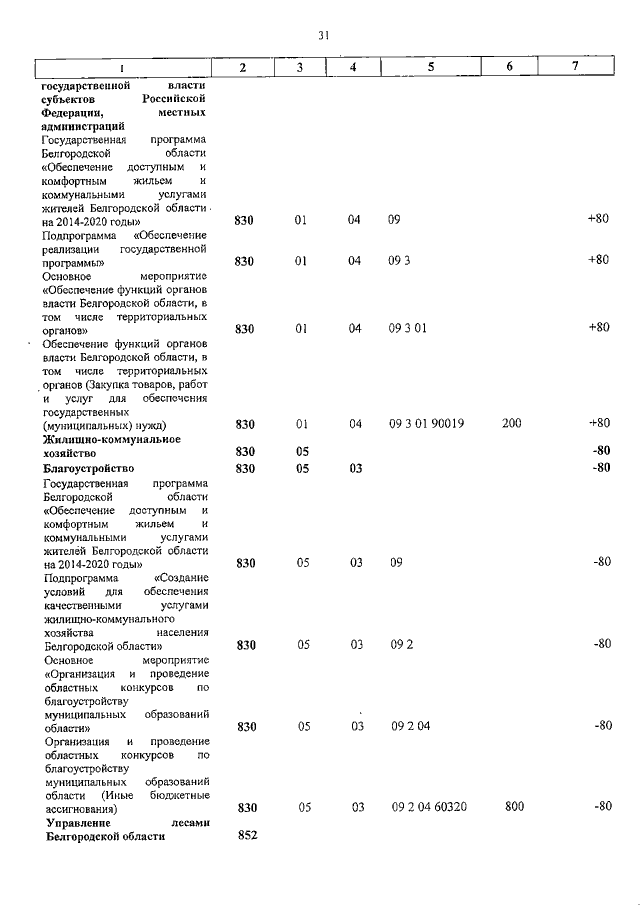 31

| 1 | 2 | 3 | 4 | 5 | 6 | 7 |
|---|---|---|---|---|---|---|
| государственной власти субъектов Российской Федерации, местных администраций | | | | | | |
| Государственная программа Белгородской области «Обеспечение доступным и комфортным жильем и коммунальными услугами жителей Белгородской области на 2014-2020 годы» | 830 | 01 | 04 | 09 | | +80 |
| Подпрограмма «Обеспечение реализации государственной программы» | 830 | 01 | 04 | 09 3 | | +80 |
| Основное мероприятие «Обеспечение функций органов власти Белгородской области, в том числе территориальных органов» | 830 | 01 | 04 | 09 3 01 | | +80 |
| Обеспечение функций органов власти Белгородской области, в том числе территориальных органов (Закупка товаров, работ и услуг для обеспечения государственных (муниципальных) нужд) | 830 | 01 | 04 | 09 3 01 90019 | 200 | +80 |
| Жилищно-коммунальное хозяйство | 830 | 05 | | | | -80 |
| Благоустройство | 830 | 05 | 03 | | | -80 |
| Государственная программа Белгородской области «Обеспечение доступным и комфортным жильем и коммунальными услугами жителей Белгородской области на 2014-2020 годы» | 830 | 05 | 03 | 09 | | -80 |
| Подпрограмма «Создание условий для обеспечения качественными услугами жилищно-коммунального хозяйства населения Белгородской области» | 830 | 05 | 03 | 09 2 | | -80 |
| Основное мероприятие «Организация и проведение областных конкурсов по благоустройству муниципальных образований области» | 830 | 05 | 03 | 09 2 04 | | -80 |
| Организация и проведение областных конкурсов по благоустройству муниципальных образований области (Иные бюджетные ассигнования) | 830 | 05 | 03 | 09 2 04 60320 | 800 | -80 |
| Управление лесами Белгородской области | 852 | | | | | |